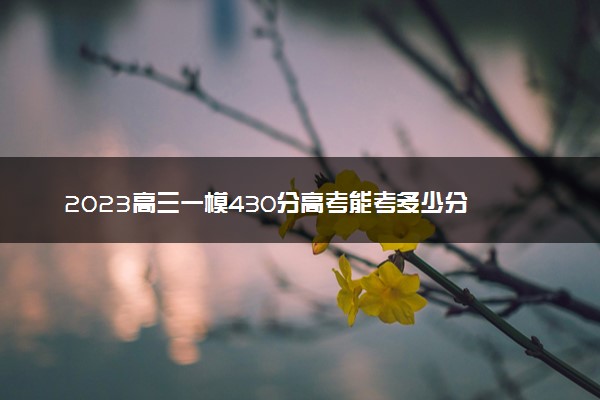 2023高三一模430分高考能考多少分